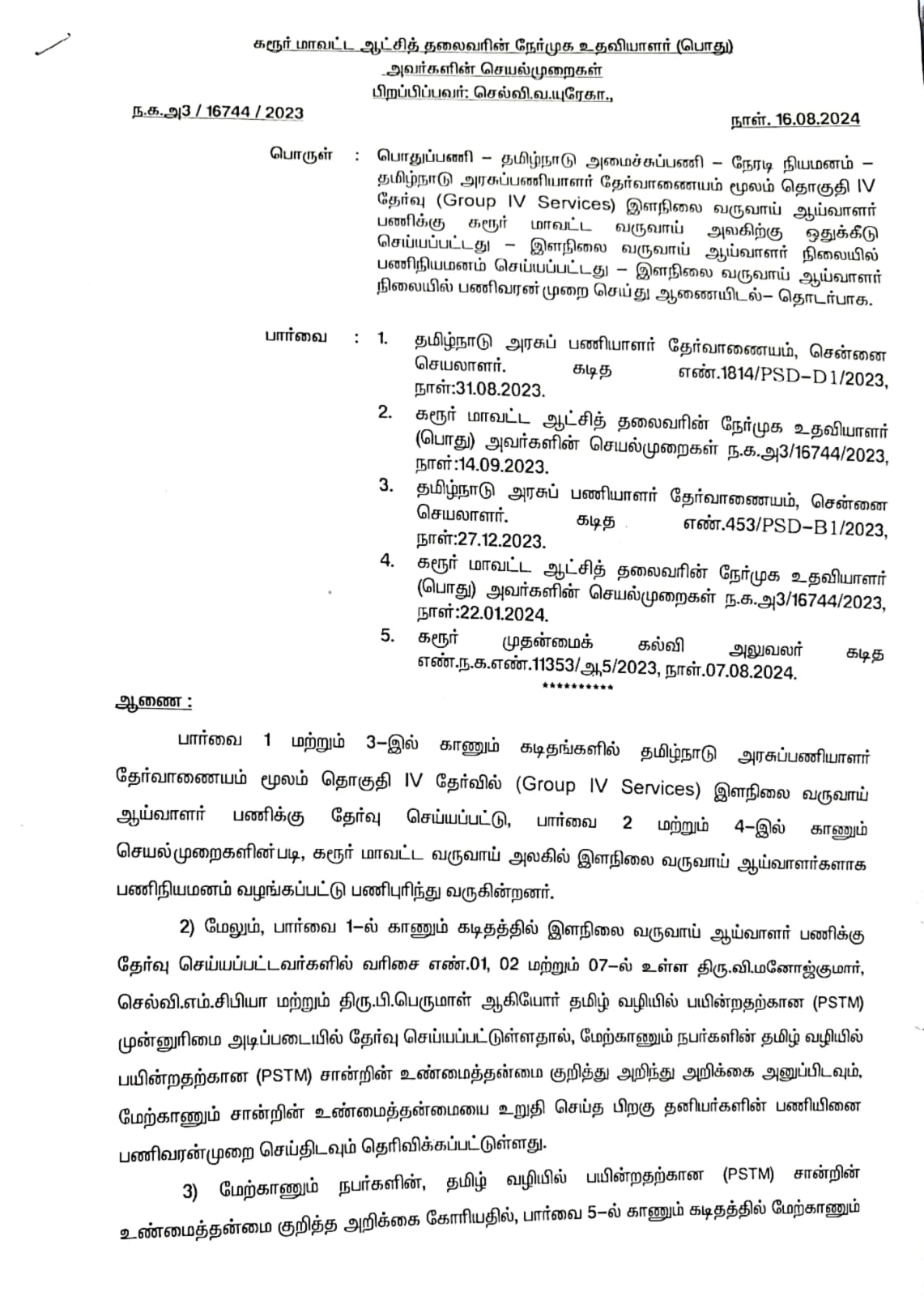 கரூர் மாவட்ட ஆட்சித் தலைவரின் நேர்முக உதவியாளர் (பொது)
அவர்களின் செயல்முறைகள்
பிறப்பிப்பவர்: செல்வி.வ.யுரேகா.,

ந.க.அ3 / 16744 / 2023

நாள். 16.08.2024

பொருள் : பொதுப்பணி – தமிழ்நாடு அமைச்சுப்பணி – நேரடி நியமனம் – தமிழ்நாடு அரசுப்பணியாளர் தேர்வாணையம் மூலம் தொகுதி IV தேர்வு (Group IV Services) இளநிலை வருவாய் ஆய்வாளர் பணிக்கு கரூர் மாவட்ட வருவாய் அலகிற்கு ஒதுக்கீடு செய்யப்பட்டது – இளநிலை வருவாய் ஆய்வாளர் நிலையில் பணிநியமனம் செய்யப்பட்டது – இளநிலை வருவாய் ஆய்வாளர் நிலையில் பணிவரன்முறை செய்து ஆணையிடல்– தொடர்பாக.

பார்வை : 1. தமிழ்நாடு அரசுப் பணியாளர் தேர்வாணையம், சென்னை செயலாளர். கடித எண்.1814/PSD–D1/2023, நாள்:31.08.2023.
2. கரூர் மாவட்ட ஆட்சித் தலைவரின் நேர்முக உதவியாளர் (பொது) அவர்களின் செயல்முறைகள் ந.க.அ3/16744/2023, நாள்:14.09.2023.
3. தமிழ்நாடு அரசுப் பணியாளர் தேர்வாணையம், சென்னை செயலாளர். கடித எண்.453/PSD–B1/2023, நாள்:27.12.2023.
4. கரூர் மாவட்ட ஆட்சித் தலைவரின் நேர்முக உதவியாளர் (பொது) அவர்களின் செயல்முறைகள் ந.க.அ3/16744/2023, நாள்:22.01.2024.
5. கரூர் முதன்மைக் கல்வி அலுவலர் கடித எண்.ந.க.எண்.11353/ஆ5/2023, நாள்.07.08.2024.
**********

ஆணை :

பார்வை 1 மற்றும் 3–இல் காணும் கடிதங்களில் தமிழ்நாடு அரசுப்பணியாளர் தேர்வாணையம் மூலம் தொகுதி IV தேர்வில் (Group IV Services) இளநிலை வருவாய் ஆய்வாளர் பணிக்கு தேர்வு செய்யப்பட்டு, பார்வை 2 மற்றும் 4–இல் காணும் செயல்முறைகளின்படி, கரூர் மாவட்ட வருவாய் அலகில் இளநிலை வருவாய் ஆய்வாளர்களாக பணிநியமனம் வழங்கப்பட்டு பணிபுரிந்து வருகின்றனர்.

2) மேலும், பார்வை 1–ல் காணும் கடிதத்தில் இளநிலை வருவாய் ஆய்வாளர் பணிக்கு தேர்வு செய்யப்பட்டவர்களில் வரிசை எண்.01, 02 மற்றும் 07–ல் உள்ள திரு.வி.மனோஜ்குமார், செல்வி.எம்.சிபியா மற்றும் திரு.பி.பெருமாள் ஆகியோர் தமிழ் வழியில் பயின்றதற்கான (PSTM) முன்னுரிமை அடிப்படையில் தேர்வு செய்யப்பட்டுள்ளதால், மேற்காணும் நபர்களின் தமிழ் வழியில் பயின்றதற்கான (PSTM) சான்றின் உண்மைத்தன்மை குறித்து அறிந்து அறிக்கை அனுப்பிடவும், மேற்காணும் சான்றின் உண்மைத்தன்மையை உறுதி செய்த பிறகு தனியர்களின் பணியினை பணிவரன்முறை செய்திடவும் தெரிவிக்கப்பட்டுள்ளது.

3) மேற்காணும் நபர்களின், தமிழ் வழியில் பயின்றதற்கான (PSTM) சான்றின் உண்மைத்தன்மை குறித்த அறிக்கை கோரியதில், பார்வை 5–ல் காணும் கடிதத்தில் மேற்காணும்